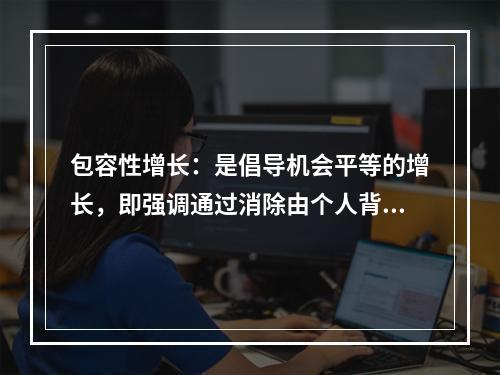 包容性增长：是倡导机会平等的增长，即强调通过消除由个人背...